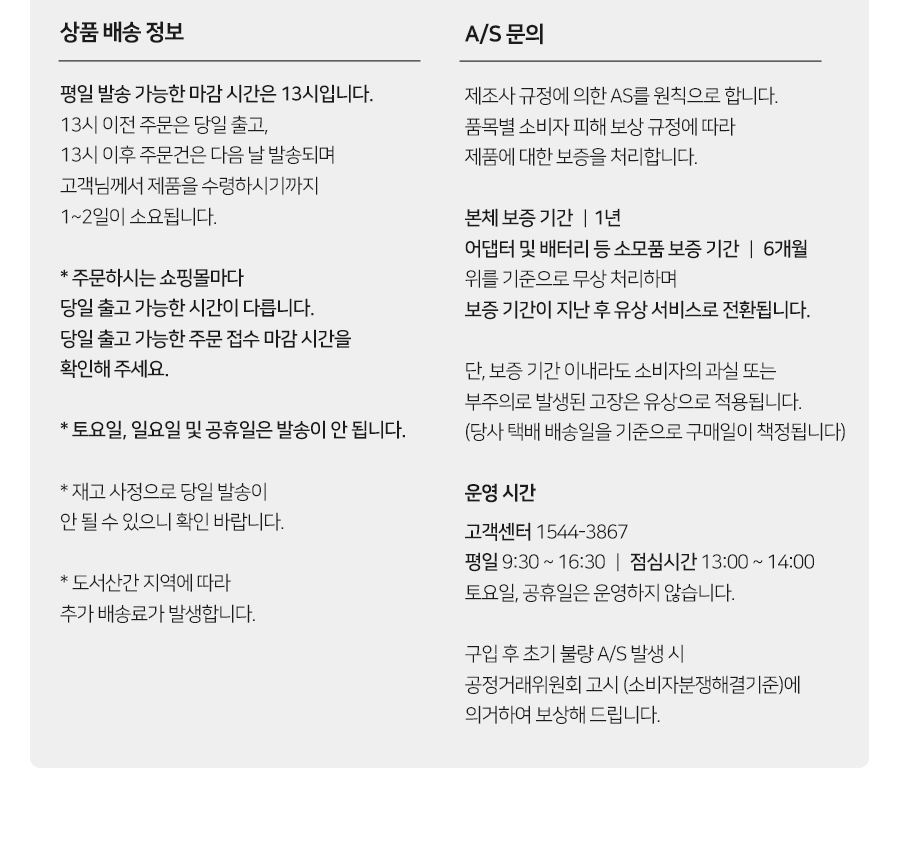 상품 배송 정보

평일 발송 가능한 마감 시간은 13시입니다.
13시 이전 주문은 당일 출고,
13시 이후 주문건은 다음 날 발송되며
고객님께서 제품을 수령하시기까지
1~2일이 소요됩니다.

* 주문하시는 쇼핑몰마다
당일 출고 가능한 시간이 다릅니다.
당일 출고 가능한 주문 접수 마감 시간을
확인해 주세요.

* 토요일, 일요일 및 공휴일은 발송이 안 됩니다.

* 재고 사정으로 당일 발송이
안 될 수 있으니 확인 바랍니다.

* 도서산간 지역에 따라
추가 배송료가 발생합니다.

A/S 문의

제조사 규정에 의한 AS를 원칙으로 합니다.
품목별 소비자 피해 보상 규정에 따라
제품에 대한 보증을 처리합니다.

본체 보증 기간 | 1년
어댑터 및 배터리 등 소모품 보증 기간 | 6개월
위를 기준으로 무상 처리하며
보증 기간이 지난 후 유상 서비스로 전환됩니다.

단, 보증 기간 이내라도 소비자의 과실 또는
부주의로 발생된 고장은 유상으로 적용됩니다.
(당사 택배 배송일을 기준으로 구매일이 책정됩니다)

운영 시간

고객센터 1544-3867
평일 9:30 ~ 16:30 | 점심시간 13:00 ~ 14:00
토요일, 공휴일은 운영하지 않습니다.

구입 후 초기 불량 A/S 발생 시
공정거래위원회 고시 (소비자분쟁해결기준)에
의거하여 보상해 드립니다.